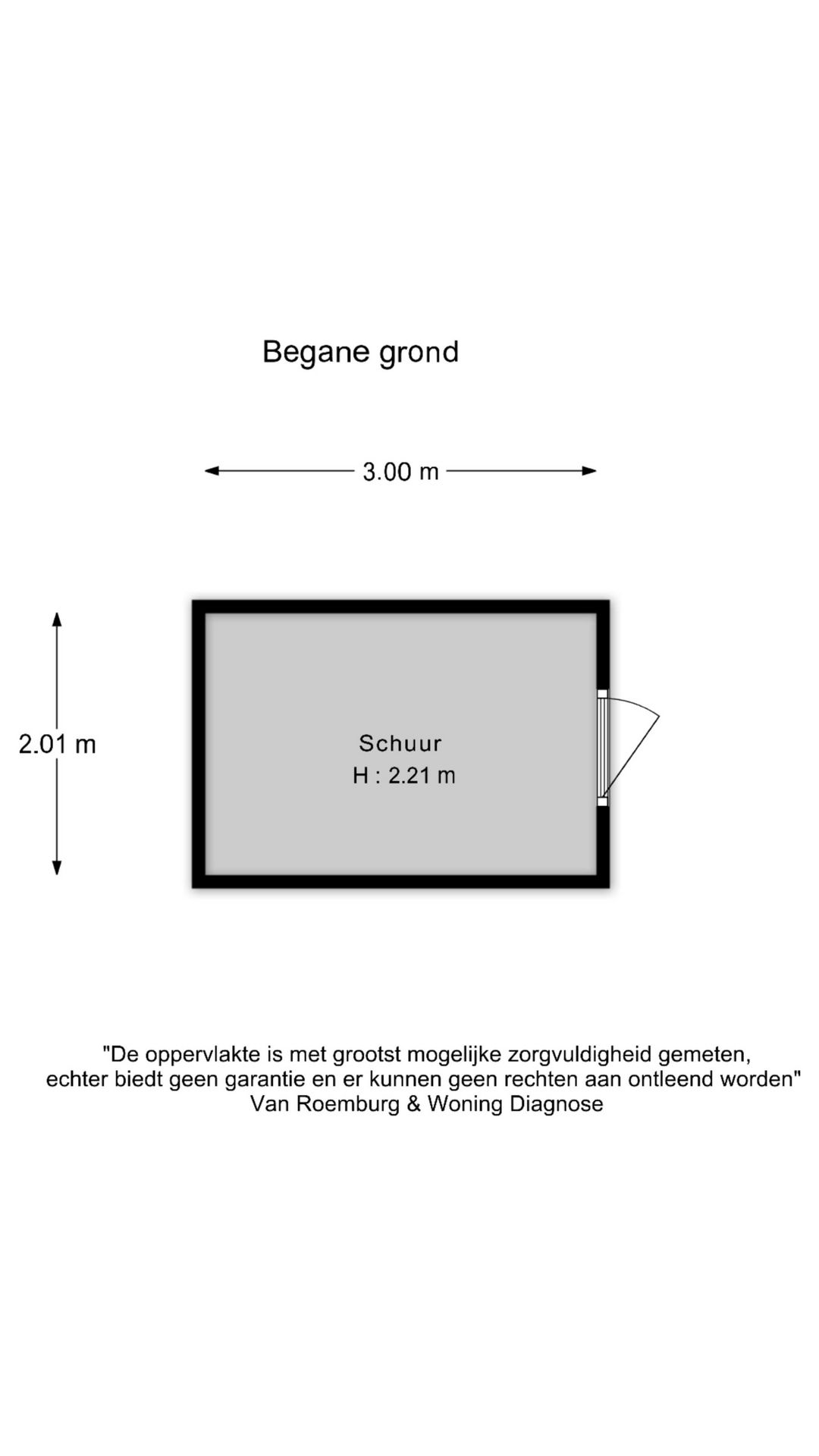 Begane grond

3.00 m

2.01 m

Schuur
H : 2.21 m

"De oppervlakte is met grootst mogelijke zorgvuldigheid gemeten, echter biedt geen garantie en er kunnen geen rechten aan ontleend worden"
Van Roemburg & Woning Diagnose